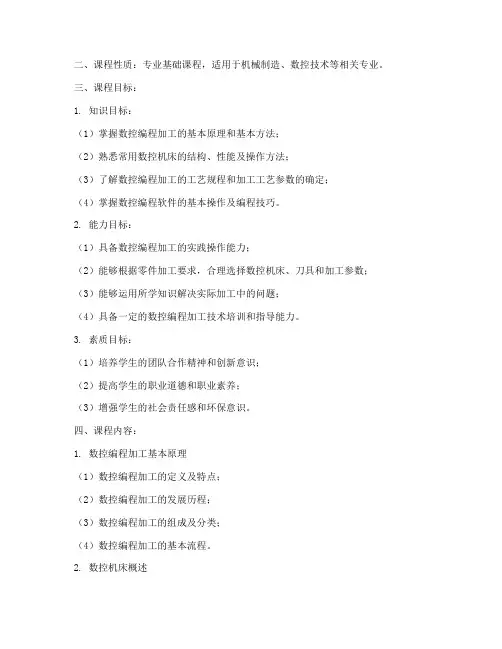 二、课程性质：专业基础课程，适用于机械制造、数控技术等相关专业。

三、课程目标：

1. 知识目标：

（1）掌握数控编程加工的基本原理和基本方法；

（2）熟悉常用数控机床的结构、性能及操作方法；

（3）了解数控编程加工的工艺规程和加工工艺参数的确定；

（4）掌握数控编程软件的基本操作及编程技巧。

2. 能力目标：

（1）具备数控编程加工的实践操作能力；

（2）能够根据零件加工要求，合理选择数控机床、刀具和加工参数；

（3）能够运用所学知识解决实际加工中的问题；

（4）具备一定的数控编程加工技术培训和指导能力。

3. 素质目标：

（1）培养学生的团队合作精神和创新意识；

（2）提高学生的职业道德和职业素养；

（3）增强学生的社会责任感和环保意识。

四、课程内容：

1. 数控编程加工基本原理

（1）数控编程加工的定义及特点；

（2）数控编程加工的发展历程；

（3）数控编程加工的组成及分类；

（4）数控编程加工的基本流程。

2. 数控机床概述